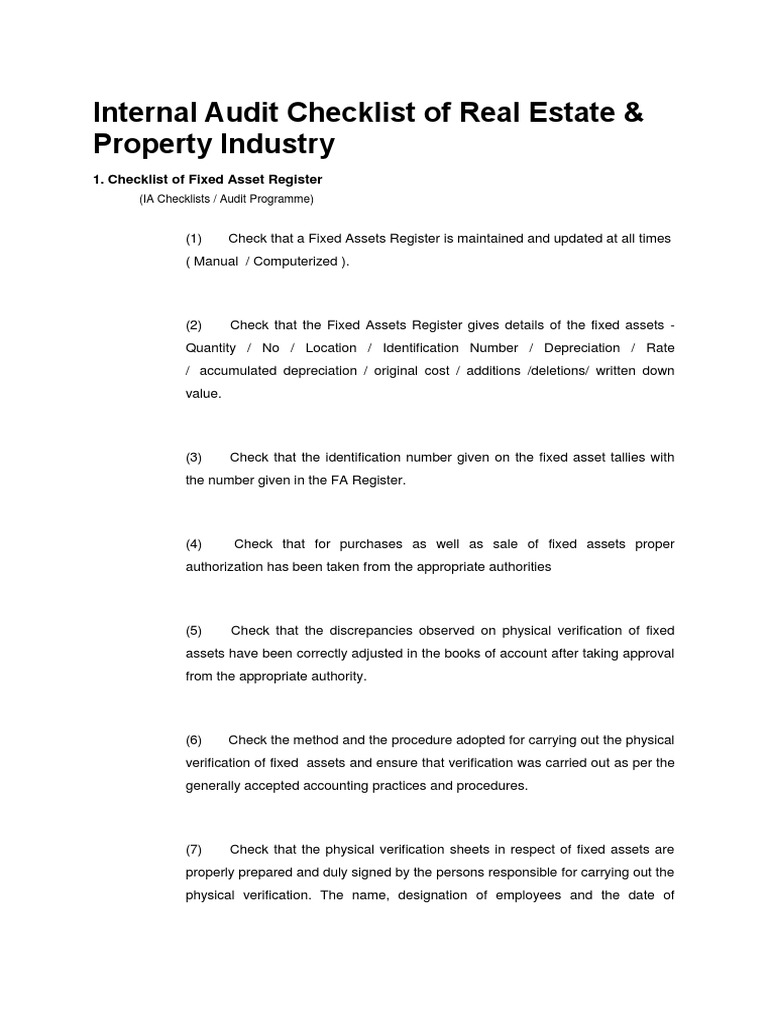 Internal Audit Checklist of Real Estate & Property Industry

1. Checklist of Fixed Asset Register

(IA Checklists / Audit Programme)

(1) Check that a Fixed Assets Register is maintained and updated at all times ( Manual / Computerized ).

(2) Check that the Fixed Assets Register gives details of the fixed assets - Quantity / No / Location / Identification Number / Depreciation / Rate / accumulated depreciation / original cost / additions /deletions/ written down value.

(3) Check that the identification number given on the fixed asset tallies with the number given in the FA Register.

(4) Check that for purchases as well as sale of fixed assets proper authorization has been taken from the appropriate authorities

(5) Check that the discrepancies observed on physical verification of fixed assets have been correctly adjusted in the books of account after taking approval from the appropriate authority.

(6) Check the method and the procedure adopted for carrying out the physical verification of fixed assets and ensure that verification was carried out as per the generally accepted accounting practices and procedures.

(7) Check that the physical verification sheets in respect of fixed assets are properly prepared and duly signed by the persons responsible for carrying out the physical verification. The name, designation of employees and the date of